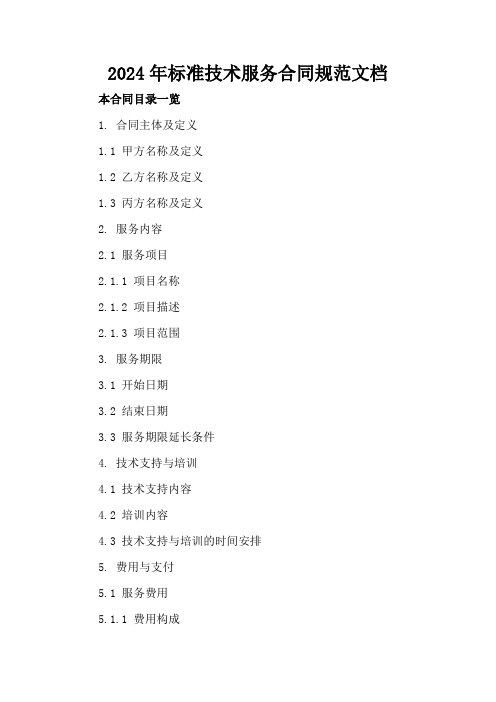 2024 年标准技术服务合同规范文档

本合同目录一览

1. 合同主体及定义

1.1 甲方名称及定义

1.2 乙方名称及定义

1.3 丙方名称及定义

2. 服务内容

2.1 服务项目

2.1.1 项目名称

2.1.2 项目描述

2.1.3 项目范围

3. 服务期限

3.1 开始日期

3.2 结束日期

3.3 服务期限延长条件

4. 技术支持与培训

4.1 技术支持内容

4.2 培训内容

4.3 技术支持与培训的时间安排

5. 费用与支付

5.1 服务费用

5.1.1 费用构成